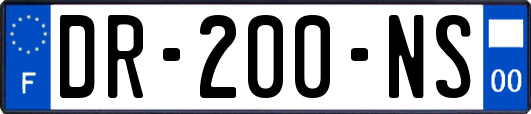 F
DR-200-NS
00